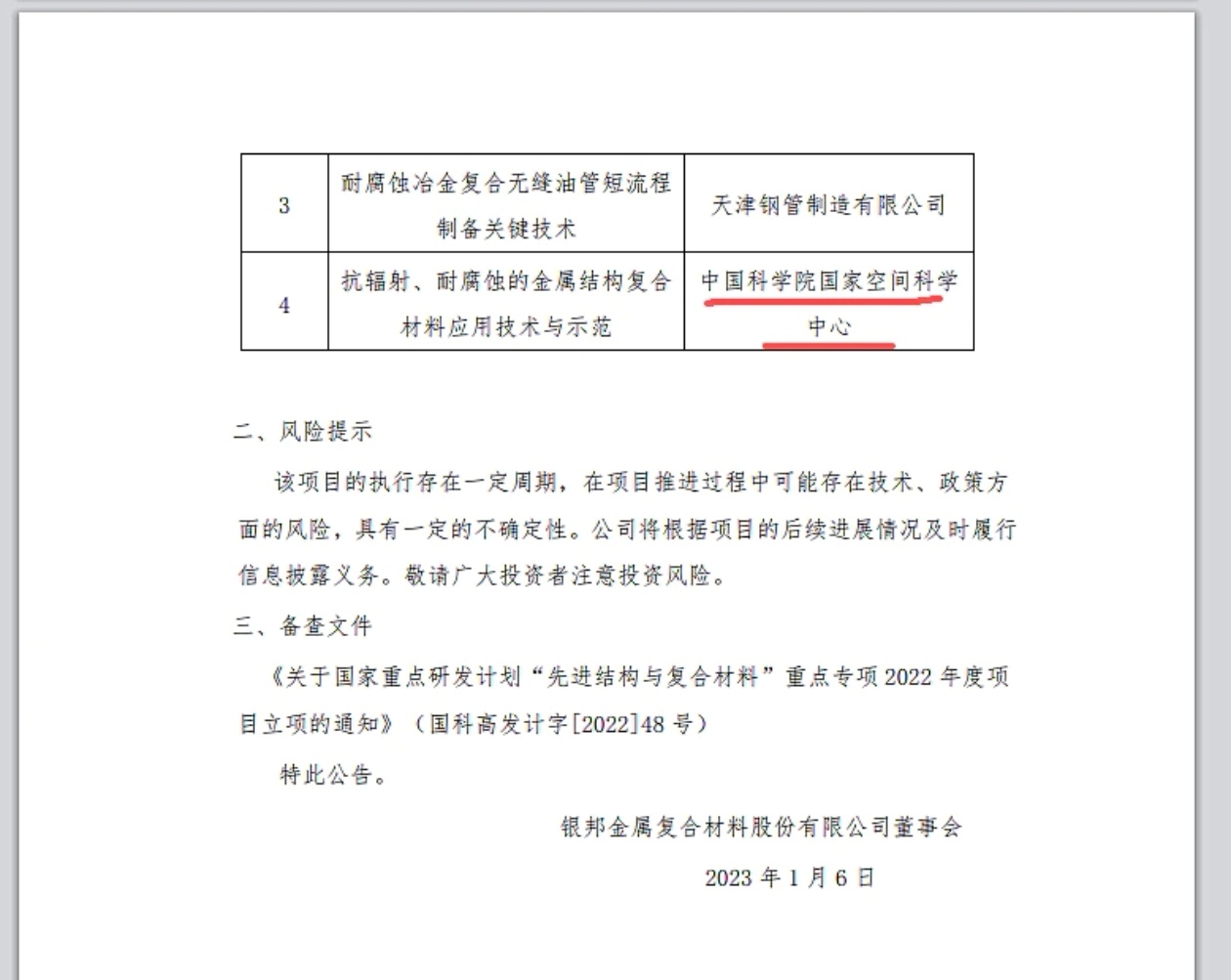 | 3 | 耐腐蚀冶金复合无缝油管短流程制备关键技术 | 天津钢管制造有限公司 |
|---|---|---|
| 4 | 抗辐射、耐腐蚀的金属结构复合材料应用技术与示范 | 中国科学院国家空间科学中心 |

二、风险提示

该项目的执行存在一定周期，在项目推进过程中可能存在技术、政策方面的风险，具有一定的不确定性。公司将根据项目的后续进展情况及时履行信息披露义务。敬请广大投资者注意投资风险。

三、备查文件

《关于国家重点研发计划“先进结构与复合材料”重点专项 2022 年度项目立项的通知》（国科高发计字[2022]48 号）

特此公告。

银邦金属复合材料股份有限公司董事会

2023 年 1 月 6 日